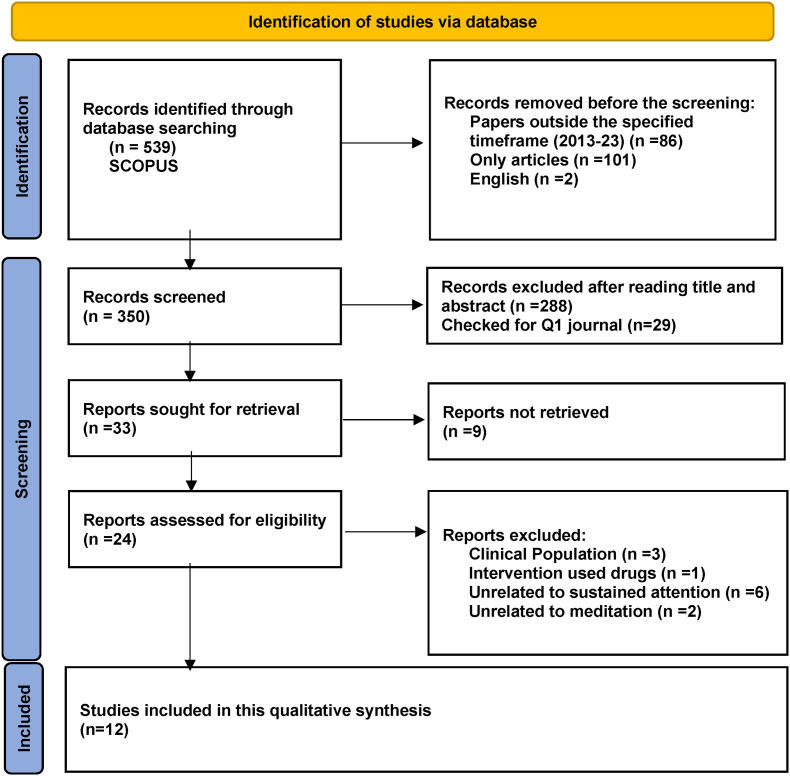 Identification of studies via database

Identification

Records identified through database searching
(n = 539)
SCOPUS

Records removed before the screening:
Papers outside the specified timeframe (2013-23) (n =86)
Only articles (n =101)
English (n =2)

Screening

Records screened
(n = 350)

Records excluded after reading title and abstract (n =288)
Checked for Q1 journal (n=29)

Reports sought for retrieval
(n =33)

Reports not retrieved
(n =9)

Reports assessed for eligibility
(n =24)

Reports excluded:
Clinical Population (n =3)
Intervention used drugs (n =1)
Unrelated to sustained attention (n =6)
Unrelated to meditation (n =2)

Included

Studies included in this qualitative synthesis
(n=12)